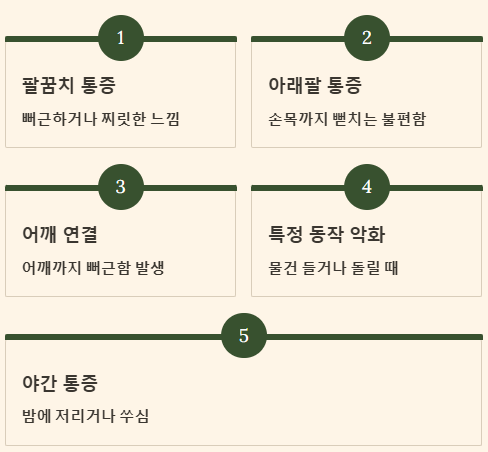 1

팔꿈치 통증

뻐근하거나 찌릿한 느낌

2

아래팔 통증

손목까지 뻗치는 불편함

3

어깨 연결

어깨까지 뻐근함 발생

4

특정 동작 악화

물건 들거나 돌릴 때

5

야간 통증

밤에 저리거나 쑤심